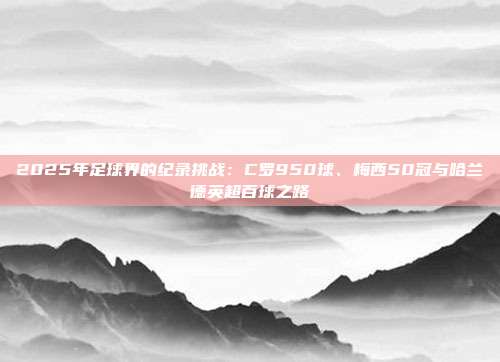 2025年足球界的纪录挑战：C罗950球、梅西50冠与哈兰德英超百球之路